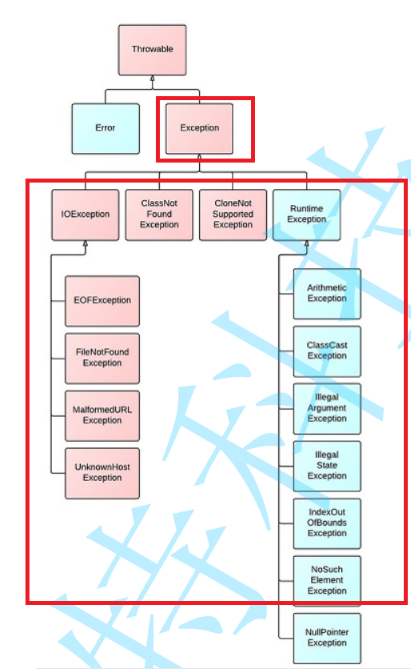 Throwable

Error

Exception

IOException

ClassNot Found Exception

CloneNot Supported Exception

Runtime Exception

EOFException

FileNotFound Exception

MalformedURL Exception

UnknownHost Exception

Arithmetic Exception

ClassCast Exception

Illegal Argument Exception

Illegal State Exception

IndexOut OfBounds Exception

NoSuch Element Exception

NullPointer Exception